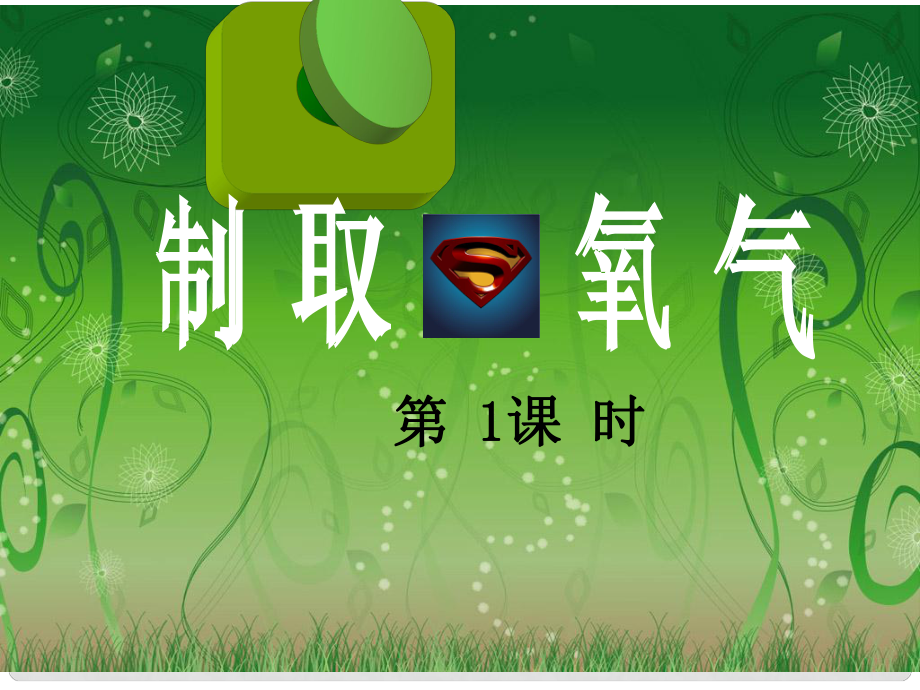 制取 S 氧气

第 1课 时